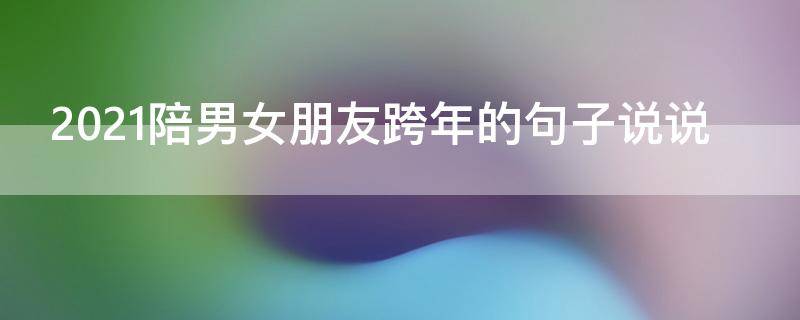 2021陪男女朋友跨年的句子说说